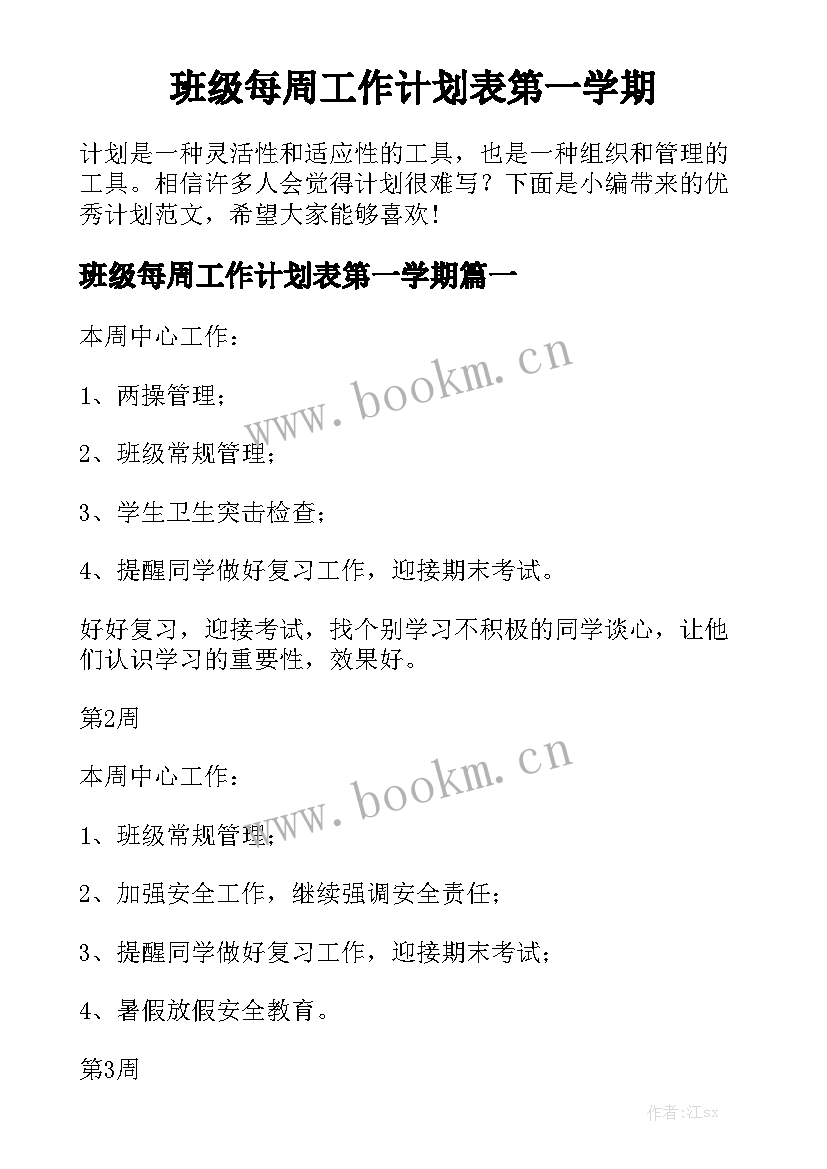 班级每周工作计划表第一学期

计划是一种灵活性和适应性的工具，也是一种组织和管理的工具。相信许多人会觉得计划很难写？下面是小编带来的优秀计划范文，希望大家能够喜欢！

班级每周工作计划表第一学期篇一

本周中心工作：

www.bookm.cn

1、两操管理；

2、班级常规管理；

3、学生卫生突击检查；

4、提醒同学做好复习工作，迎接期末考试。

好好复习，迎接考试，找个别学习不积极的同学谈心，让他们认识学习的重要性，效果好。

第2周

本周中心工作：

www.bookm.cn

1、班级常规管理；

2、加强安全工作，继续强调安全责任；

3、提醒同学做好复习工作，迎接期末考试；

4、暑假放假安全教育。

第3周

作者:江sx